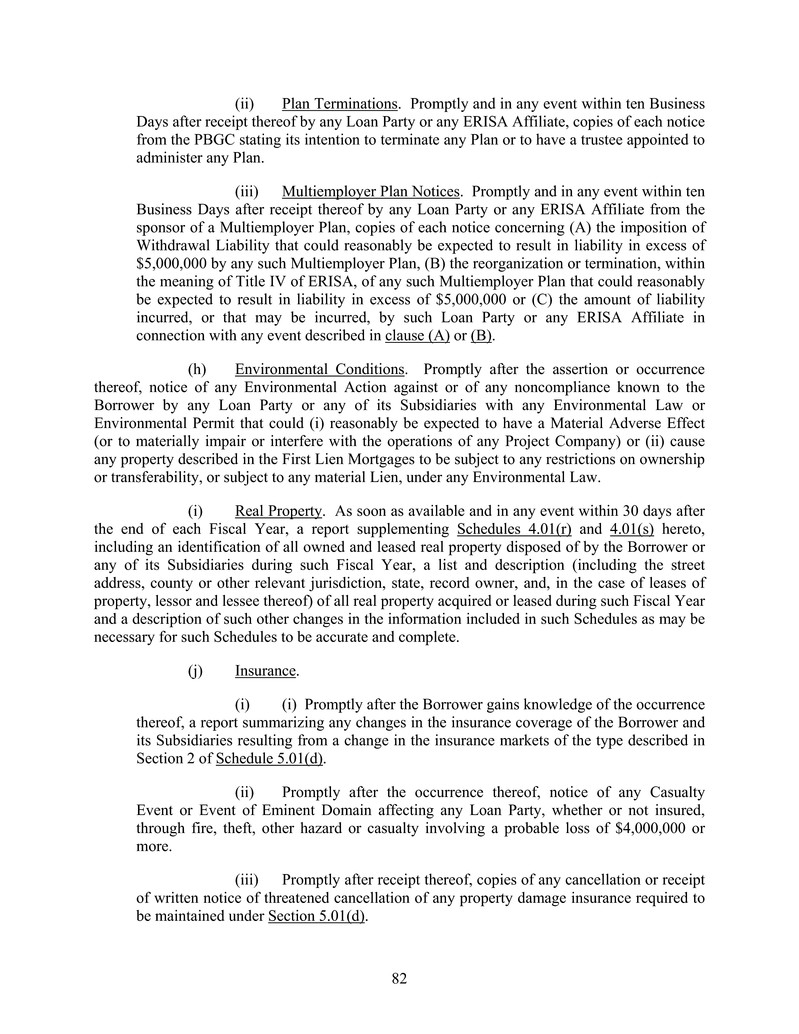 (ii) Plan Terminations. Promptly and in any event within ten Business Days after receipt thereof by any Loan Party or any ERISA Affiliate, copies of each notice from the PBGC stating its intention to terminate any Plan or to have a trustee appointed to administer any Plan.

(iii) Multiemployer Plan Notices. Promptly and in any event within ten Business Days after receipt thereof by any Loan Party or any ERISA Affiliate from the sponsor of a Multiemployer Plan, copies of each notice concerning (A) the imposition of Withdrawal Liability that could reasonably be expected to result in liability in excess of \$5,000,000 by any such Multiemployer Plan, (B) the reorganization or termination, within the meaning of Title IV of ERISA, of any such Multiemployer Plan that could reasonably be expected to result in liability in excess of \$5,000,000 or (C) the amount of liability incurred, or that may be incurred, by such Loan Party or any ERISA Affiliate in connection with any event described in clause (A) or (B).

(h) Environmental Conditions. Promptly after the assertion or occurrence thereof, notice of any Environmental Action against or of any noncompliance known to the Borrower by any Loan Party or any of its Subsidiaries with any Environmental Law or Environmental Permit that could (i) reasonably be expected to have a Material Adverse Effect (or to materially impair or interfere with the operations of any Project Company) or (ii) cause any property described in the First Lien Mortgages to be subject to any restrictions on ownership or transferability, or subject to any material Lien, under any Environmental Law.

(i) Real Property. As soon as available and in any event within 30 days after the end of each Fiscal Year, a report supplementing Schedules 4.01(r) and 4.01(s) hereto, including an identification of all owned and leased real property disposed of by the Borrower or any of its Subsidiaries during such Fiscal Year, a list and description (including the street address, county or other relevant jurisdiction, state, record owner, and, in the case of leases of property, lessor and lessee thereof) of all real property acquired or leased during such Fiscal Year and a description of such other changes in the information included in such Schedules as may be necessary for such Schedules to be accurate and complete.

(j) Insurance.

(i) (i) Promptly after the Borrower gains knowledge of the occurrence thereof, a report summarizing any changes in the insurance coverage of the Borrower and its Subsidiaries resulting from a change in the insurance markets of the type described in Section 2 of Schedule 5.01(d).

(ii) Promptly after the occurrence thereof, notice of any Casualty Event or Event of Eminent Domain affecting any Loan Party, whether or not insured, through fire, theft, other hazard or casualty involving a probable loss of \$4,000,000 or more.

(iii) Promptly after receipt thereof, copies of any cancellation or receipt of written notice of threatened cancellation of any property damage insurance required to be maintained under Section 5.01(d).

82